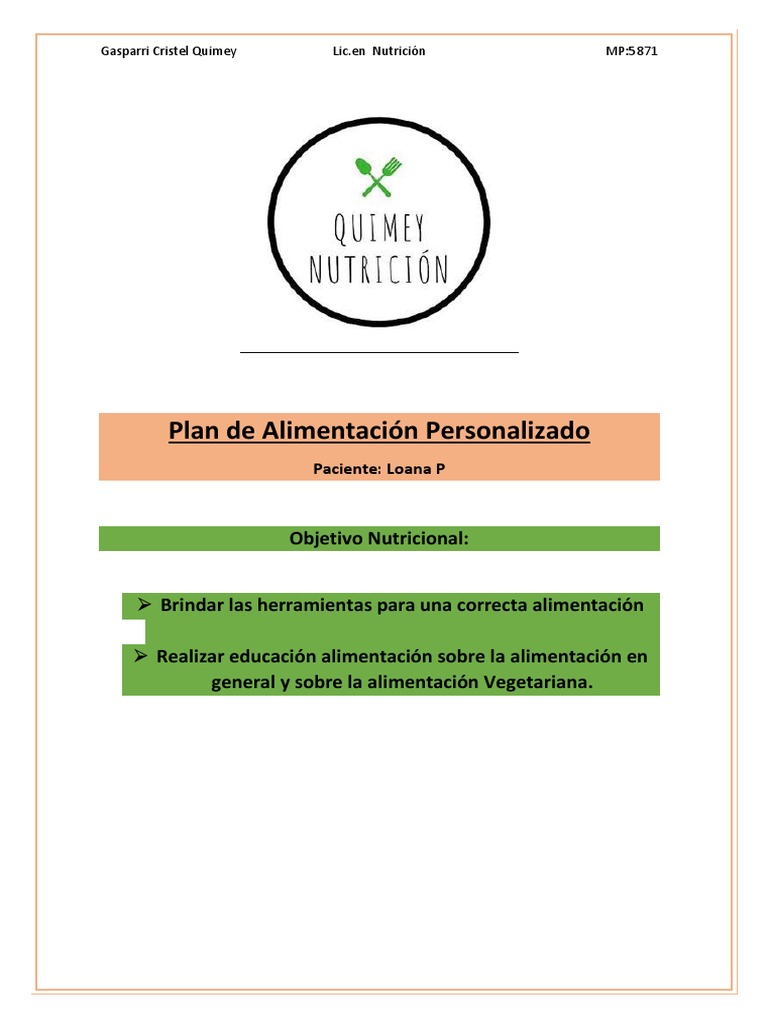 Gasparri Cristel Quimey Lic.en Nutrición MP:5871

QUIMEY
NUTRICIÓN

Plan de Alimentación Personalizado

Paciente: Loana P

Objetivo Nutricional:

➢ Brindar las herramientas para una correcta alimentación

➢ Realizar educación alimentación sobre la alimentación en general y sobre la alimentación Vegetariana.